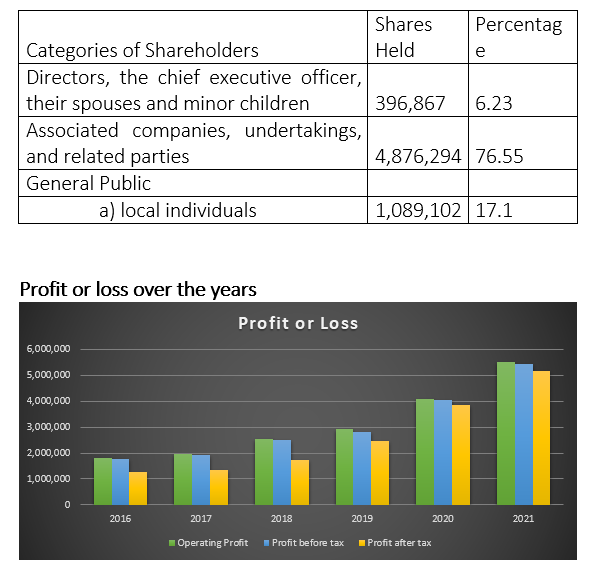 | Categories of Shareholders | Shares Held | Percentage |
|---|---|---|
| Directors, the chief executive officer, their spouses and minor children | 396,867 | 6.23 |
| Associated companies, undertakings, and related parties | 4,876,294 | 76.55 |
| General Public | | |
| a) local individuals | 1,089,102 | 17.1 |

Profit or loss over the years

Profit or Loss

6,000,000
5,000,000
4,000,000
3,000,000
2,000,000
1,000,000
0

2016 2017 2018 2019 2020 2021

Operating Profit Profit before tax Profit after tax